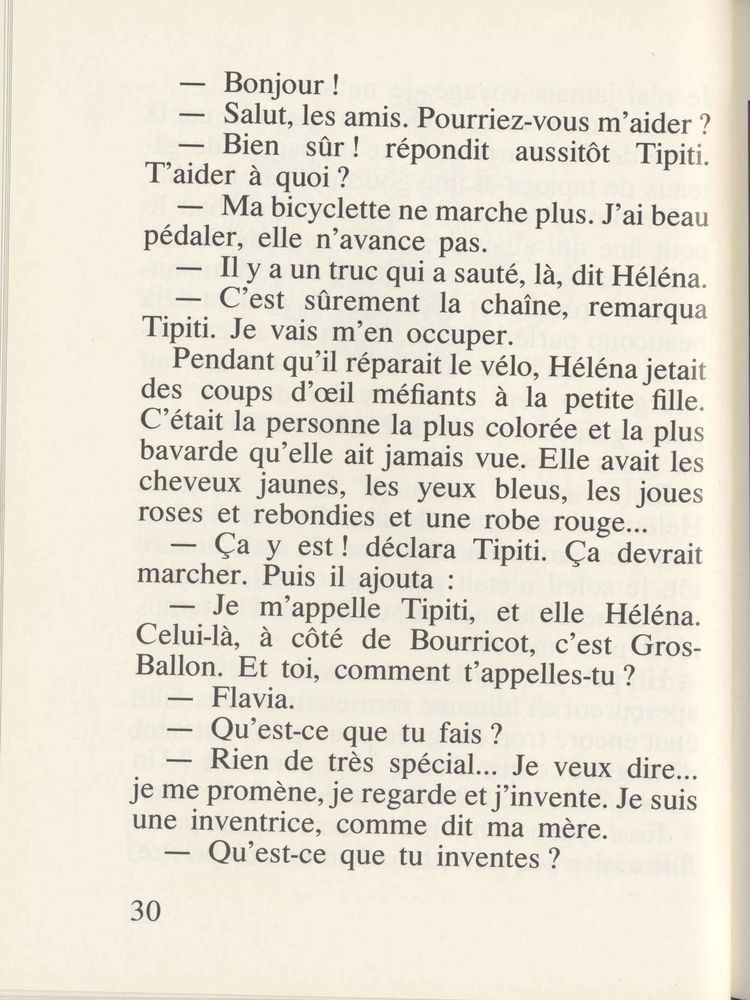 — Bonjour !

— Salut, les amis. Pourriez-vous m'aider ?

— Bien sûr ! répondit aussitôt Tipiti. T'aider à quoi ?

— Ma bicyclette ne marche plus. J'ai beau pédaler, elle n'avance pas.

— Il y a un truc qui a sauté, là, dit Héléna.

— C'est sûrement la chaîne, remarqua Tipiti. Je vais m'en occuper.

Pendant qu'il réparait le vélo, Héléna jetait des coups d'œil méfiants à la petite fille. C'était la personne la plus colorée et la plus bavarde qu'elle ait jamais vue. Elle avait les cheveux jaunes, les yeux bleus, les joues roses et rebondies et une robe rouge...

— Ça y est ! déclara Tipiti. Ça devrait marcher. Puis il ajouta :

— Je m'appelle Tipiti, et elle Héléna. Celui-là, à côté de Bourricot, c'est Gros-Ballon. Et toi, comment t'appelles-tu ?

— Flavia.

— Qu'est-ce que tu fais ?

— Rien de très spécial... Je veux dire... je me promène, je regarde et j'invente. Je suis une inventrice, comme dit ma mère.

— Qu'est-ce que tu inventes ?

30